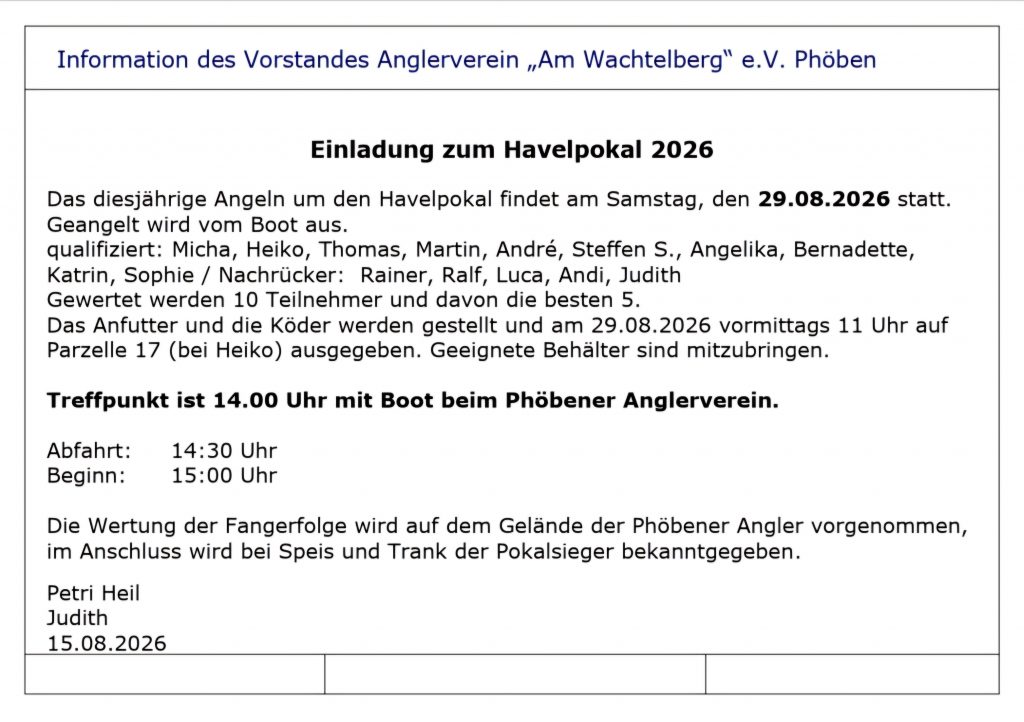 Information des Vorstandes Anglerverein „Am Wachtelberg“ e.V. Phöben

Einladung zum Havelpokal 2026

Das diesjährige Angeln um den Havelpokal findet am Samstag, den 29.08.2026 statt.
Geangelt wird vom Boot aus.
qualifiziert: Micha, Heiko, Thomas, Martin, André, Steffen S., Angelika, Bernadette, Katrin, Sophie / Nachrücker: Rainer, Ralf, Luca, Andi, Judith
Gewertet werden 10 Teilnehmer und davon die besten 5.
Das Anfutter und die Köder werden gestellt und am 29.08.2026 vormittags 11 Uhr auf Parzelle 17 (bei Heiko) ausgegeben. Geeignete Behälter sind mitzubringen.

Treffpunkt ist 14.00 Uhr mit Boot beim Phöbener Anglerverein.

Abfahrt: 14:30 Uhr
Beginn: 15:00 Uhr

Die Wertung der Fangerfolge wird auf dem Gelände der Phöbener Angler vorgenommen, im Anschluss wird bei Speis und Trank der Pokalsieger bekanntgegeben.

Petri Heil
Judith
15.08.2026